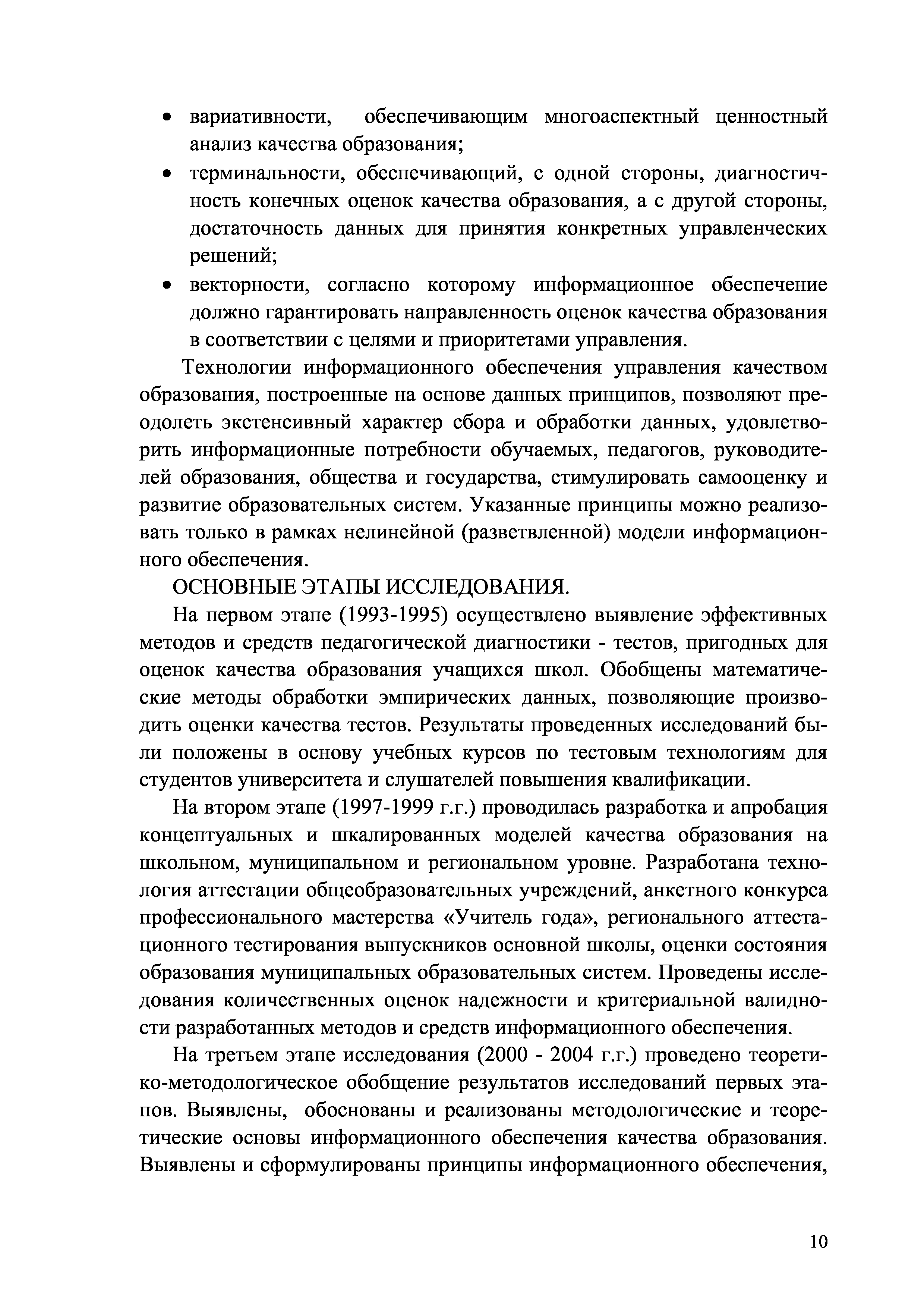 • вариативности, обеспечивающим многоаспектный ценностный анализ качества образования;
• терминальности, обеспечивающий, с одной стороны, диагностичность конечных оценок качества образования, а с другой стороны, достаточность данных для принятия конкретных управленческих решений;
• векторности, согласно которому информационное обеспечение должно гарантировать направленность оценок качества образования в соответствии с целями и приоритетами управления.

Технологии информационного обеспечения управления качеством образования, построенные на основе данных принципов, позволяют преодолеть экстенсивный характер сбора и обработки данных, удовлетворить информационные потребности обучаемых, педагогов, руководителей образования, общества и государства, стимулировать самооценку и развитие образовательных систем. Указанные принципы можно реализовать только в рамках нелинейной (разветвленной) модели информационного обеспечения.

ОСНОВНЫЕ ЭТАПЫ ИССЛЕДОВАНИЯ.

На первом этапе (1993-1995) осуществлено выявление эффективных методов и средств педагогической диагностики - тестов, пригодных для оценок качества образования учащихся школ. Обобщены математические методы обработки эмпирических данных, позволяющие производить оценки качества тестов. Результаты проведенных исследований были положены в основу учебных курсов по тестовым технологиям для студентов университета и слушателей повышения квалификации.

На втором этапе (1997-1999 г.г.) проводилась разработка и апробация концептуальных и шкалированных моделей качества образования на школьном, муниципальном и региональном уровне. Разработана технология аттестации общеобразовательных учреждений, анкетного конкурса профессионального мастерства «Учитель года», регионального аттестационного тестирования выпускников основной школы, оценки состояния образования муниципальных образовательных систем. Проведены исследования количественных оценок надежности и критериальной валидности разработанных методов и средств информационного обеспечения.

На третьем этапе исследования (2000 - 2004 г.г.) проведено теоретико-методологическое обобщение результатов исследований первых этапов. Выявлены, обоснованы и реализованы методологические и теоретические основы информационного обеспечения качества образования. Выявлены и сформулированы принципы информационного обеспечения,

10